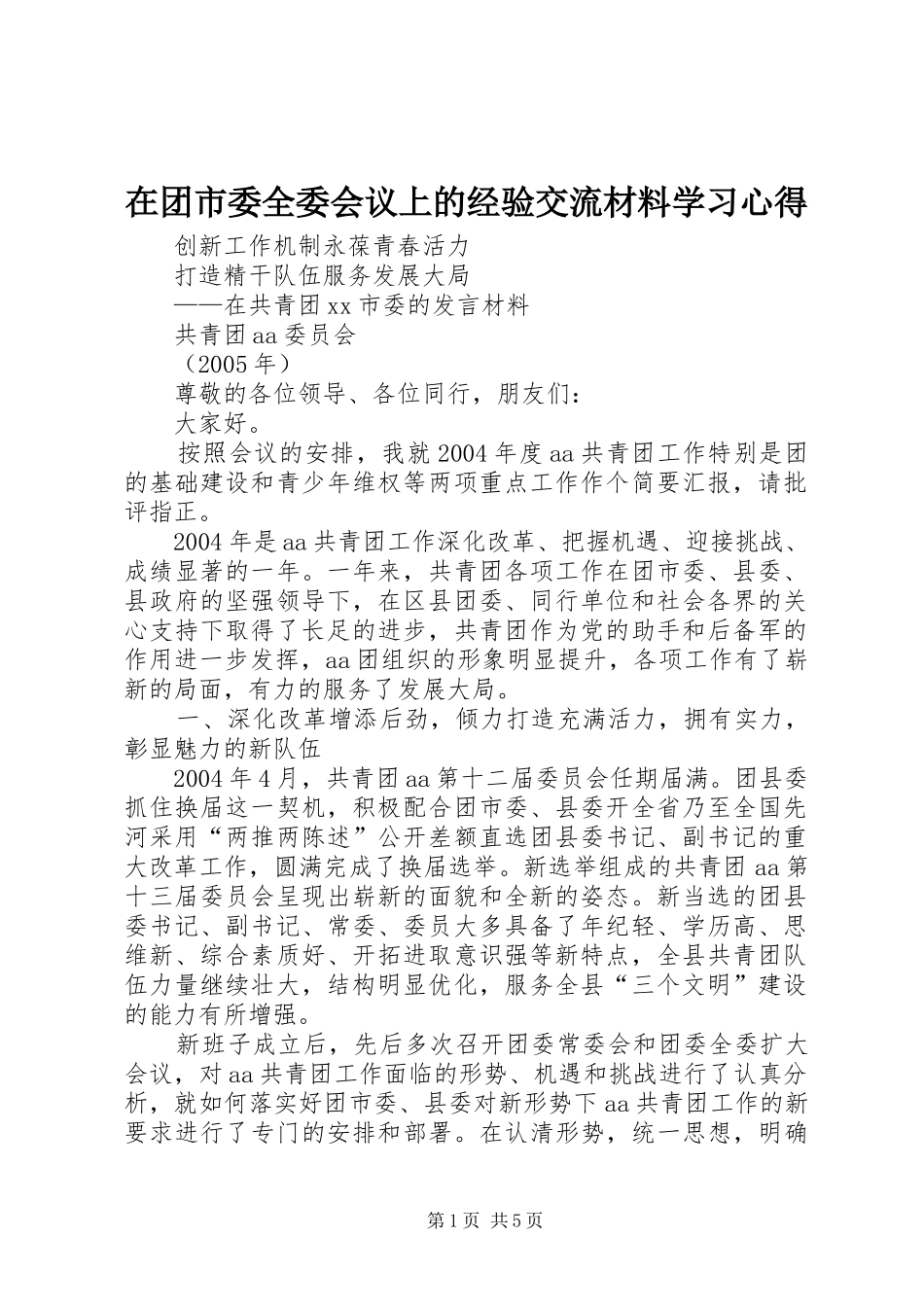 在团市委全委会议上的经验交流材料学习心得

创新工作机制永葆青春活力

打造精干队伍服务发展大局

——在共青团xx市委的发言材料

共青团aa委员会

（2005年）

尊敬的各位领导、各位同行，朋友们：

大家好。

按照会议的安排，我就2004年度aa共青团工作特别是团的基础建设和青少年维权等两项重点工作作个简要汇报，请批评指正。

2004年是aa共青团工作深化改革、把握机遇、迎接挑战、成绩显著的一年。一年来，共青团各项工作在团市委、县委、县政府的坚强领导下，在区县团委、同行单位和社会各界的关心支持下取得了长足的进步，共青团作为党的助手和后备军的作用进一步发挥，aa团组织的形象明显提升，各项工作有了崭新的局面，有力的服务了发展大局。

一、深化改革增添后劲，倾力打造充满活力，拥有实力，彰显魅力的新队伍

2004年4月，共青团aa第十二届委员会任期届满。团县委抓住换届这一契机，积极配合团市委、县委开全省乃至全国先河采用“两推两陈述”公开差额直选团县委书记、副书记的重大改革工作，圆满完成了换届选举。新选举组成的共青团aa第十三届委员会呈现出崭新的面貌和全新的姿态。新当选的团县委书记、副书记、常委、委员大多具备了年纪轻、学历高、思维新、综合素质好、开拓进取意识强等新特点，全县共青团队伍力量继续壮大，结构明显优化，服务全县“三个文明”建设的能力有所增强。

新班子成立后，先后多次召开团委常委会和团委全委扩大会议，对aa共青团工作面临的形势、机遇和挑战进行了认真分析，就如何落实好团市委、县委对新形势下aa共青团工作的新要求进行了专门的安排和部署。在认清形势，统一思想，明确

第1页 共5页